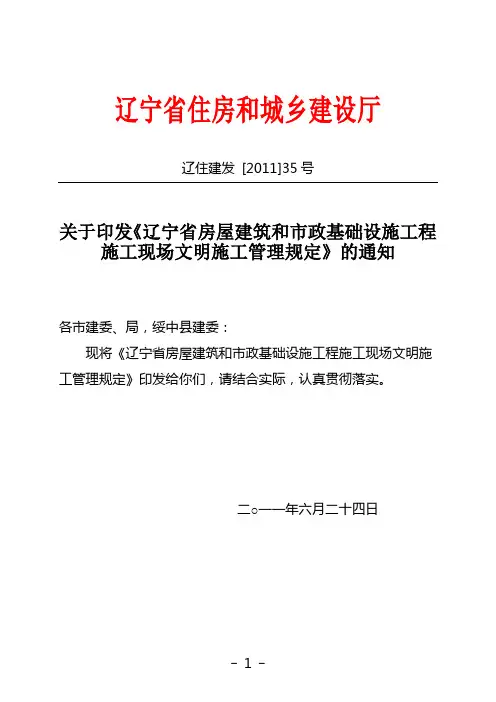 辽宁省住房和城乡建设厅

辽住建发 [2011]35 号

关于印发《辽宁省房屋建筑和市政基础设施工程施工现场文明施工管理规定》的通知

各市建委、局，绥中县建委：

现将《辽宁省房屋建筑和市政基础设施工程施工现场文明施工管理规定》印发给你们，请结合实际，认真贯彻落实。

二○一一年六月二十四日

- 1 -